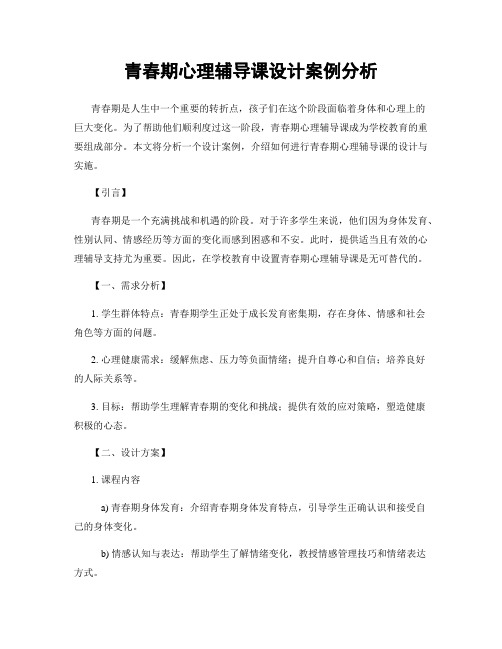 青春期心理辅导课设计案例分析

青春期是人生中一个重要的转折点，孩子们在这个阶段面临着身体和心理上的巨大变化。为了帮助他们顺利度过这一阶段，青春期心理辅导课成为学校教育的重要组成部分。本文将分析一个设计案例，介绍如何进行青春期心理辅导课的设计与实施。

【引言】

青春期是一个充满挑战和机遇的阶段。对于许多学生来说，他们因为身体发育、性别认同、情感经历等方面的变化而感到困惑和不安。此时，提供适当且有效的心理辅导支持尤为重要。因此，在学校教育中设置青春期心理辅导课是无可替代的。

【一、需求分析】

1. 学生群体特点：青春期学生正处于成长发育密集期，存在身体、情感和社会角色等方面的问题。

2. 心理健康需求：缓解焦虑、压力等负面情绪；提升自尊心和自信；培养良好的人际关系等。

3. 目标：帮助学生理解青春期的变化和挑战；提供有效的应对策略，塑造健康积极的心态。

【二、设计方案】

1. 课程内容

a) 青春期身体发育：介绍青春期身体发育特点，引导学生正确认识和接受自己的身体变化。

b) 情感认知与表达：帮助学生了解情绪变化，教授情感管理技巧和情绪表达方式。